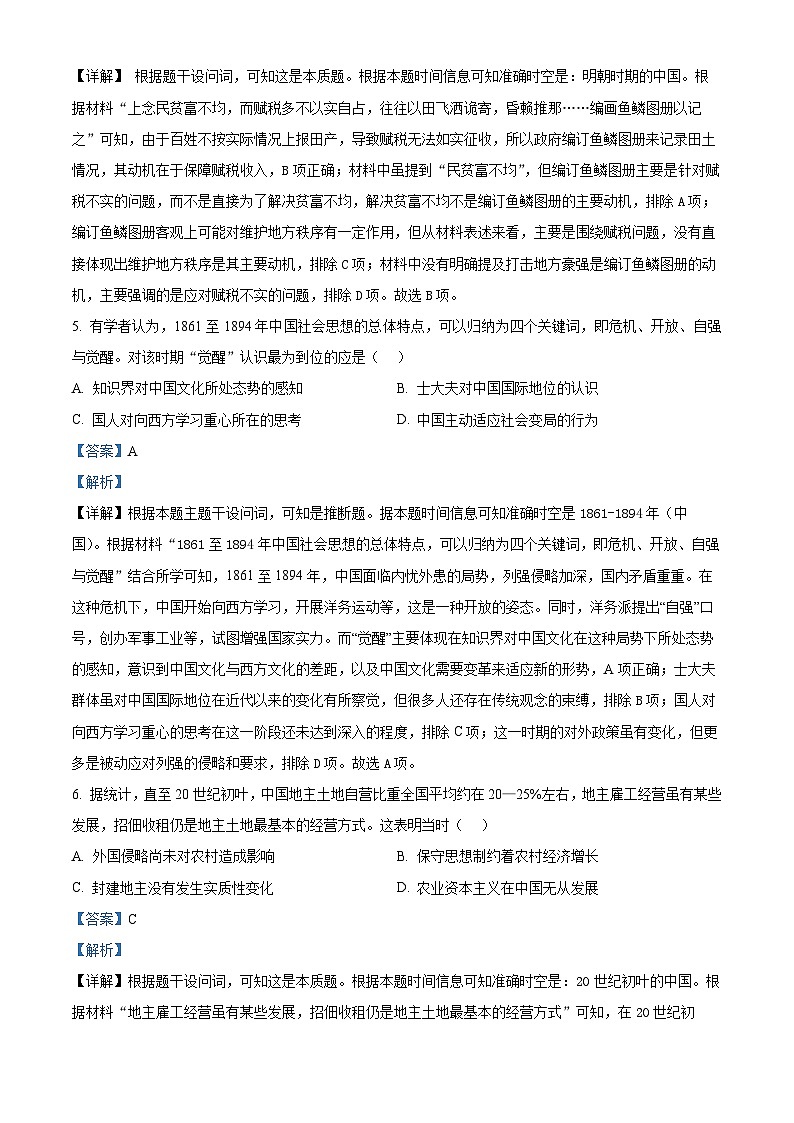 【详解】 根据题干设问词，可知这是本质题。根据本题时间信息可知准确时空是：明朝时期的中国。根据材料“上念民贫富不均，而赋税多不以实自占，往往以田飞洒诡寄，昏赖推那……编画鱼鳞图册以记之”可知，由于百姓不按实际情况上报田产，导致赋税无法如实征收，所以政府编订鱼鳞图册来记录田土情况，其动机在于保障赋税收入，B项正确；材料中虽提到“民贫富不均”，但编订鱼鳞图册主要是针对赋税不实的问题，而不是直接为了解决贫富不均，解决贫富不均不是编订鱼鳞图册的主要动机，排除A项；编订鱼鳞图册客观上可能对维护地方秩序有一定作用，但从材料表述来看，主要是围绕赋税问题，没有直接体现出维护地方秩序是其主要动机，排除C项；材料中没有明确提及打击地方豪强是编订鱼鳞图册的动机，主要强调的是应对赋税不实的问题，排除D项。故选B项。

5. 有学者认为，1861至1894年中国社会思想的总体特点，可以归纳为四个关键词，即危机、开放、自强与觉醒。对该时期“觉醒”认识最为到位的应是（ ）

A. 知识界对中国文化所处态势的感知
B. 士大夫对中国国际地位的认识
C. 国人对向西方学习重心所在的思考
D. 中国主动适应社会变局的行为

【答案】A

【解析】

【详解】根据本题主题干设问词，可知是推断题。据本题时间信息可知准确时空是1861-1894年（中国)。根据材料“1861至1894年中国社会思想的总体特点，可以归纳为四个关键词，即危机、开放、自强与觉醒”结合所学可知，1861至1894年，中国面临内忧外患的局势，列强侵略加深，国内矛盾重重。在这种危机下，中国开始向西方学习，开展洋务运动等，这是一种开放的姿态。同时，洋务派提出“自强”口号，创办军事工业等，试图增强国家实力。而“觉醒”主要体现在知识界对中国文化在这种局势下所处态势的感知，意识到中国文化与西方文化的差距，以及中国文化需要变革来适应新的形势，A项正确；士大夫群体虽对中国国际地位在近代以来的变化有所察觉，但很多人还存在传统观念的束缚，排除B项；国人对向西方学习重心的思考在这一阶段还未达到深入的程度，排除C项；这一时期的对外政策虽有变化，但更多是被动应对列强的侵略和要求，排除D项。故选A项。

6. 据统计，直至20世纪初叶，中国地主土地自营比重全国平均约在20—25%左右，地主雇工经营虽有某些发展，招佃收租仍是地主土地最基本的经营方式。这表明当时（ ）

A. 外国侵略尚未对农村造成影响
B. 保守思想制约着农村经济增长
C. 封建地主没有发生实质性变化
D. 农业资本主义在中国无从发展

【答案】C

【解析】

【详解】根据题干设问词，可知这是本质题。根据本题时间信息可知准确时空是：20世纪初叶的中国。根据材料“地主雇工经营虽有某些发展，招佃收租仍是地主土地最基本的经营方式”可知，在20世纪初